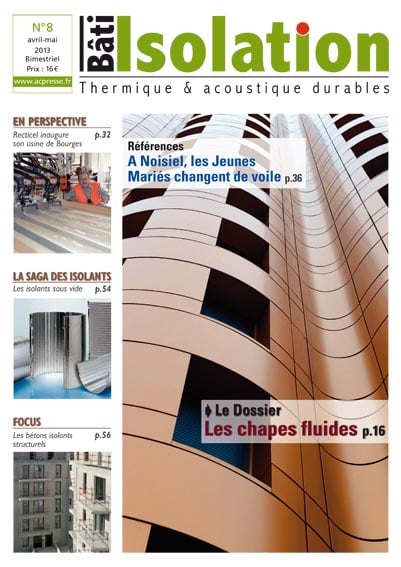 N°8
avril-mai
2013
Bimestriel
Prix : 16€
www.acpresse.fr

Bâti Isolation
Thermique & acoustique durables

EN PERSPECTIVE
Recticel inaugure son usine de Bourges p.32

LA SAGA DES ISOLANTS
Les isolants sous vide p.54

FOCUS
Les bétons isolants structurels p.56

Références
A Noisiel, les Jeunes Mariés changent de voile p.36

Le Dossier
Les chapes fluides p.16